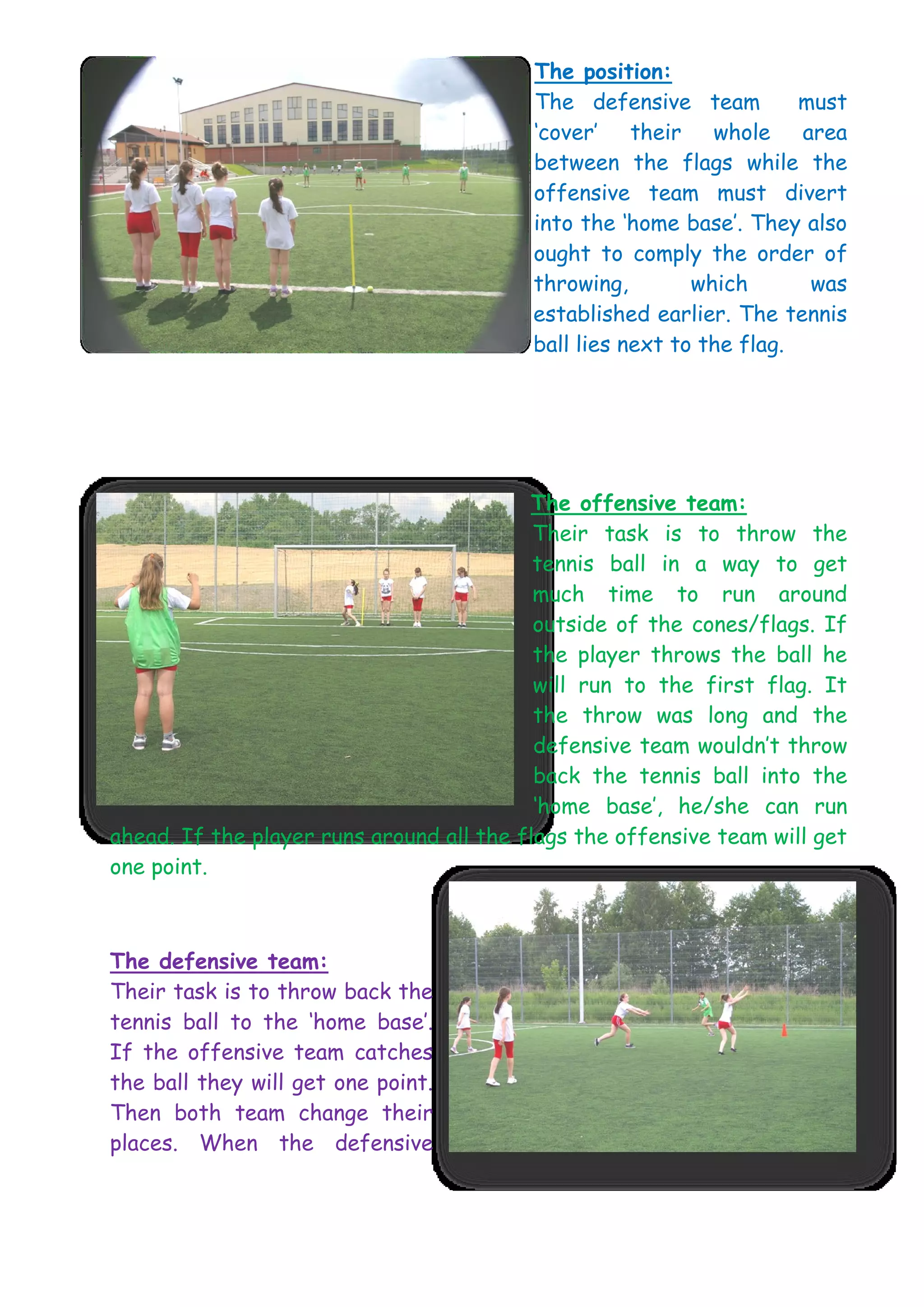 The position:

The defensive team must 'cover' their whole area between the flags while the offensive team must divert into the 'home base'. They also ought to comply the order of throwing, which was established earlier. The tennis ball lies next to the flag.

The offensive team:

Their task is to throw the tennis ball in a way to get much time to run around outside of the cones/flags. If the player throws the ball he will run to the first flag. It the throw was long and the defensive team wouldn't throw back the tennis ball into the 'home base', he/she can run ahead. If the player runs around all the flags the offensive team will get one point.

The defensive team:

Their task is to throw back the tennis ball to the 'home base'. If the offensive team catches the ball they will get one point. Then both team change their places. When the defensive